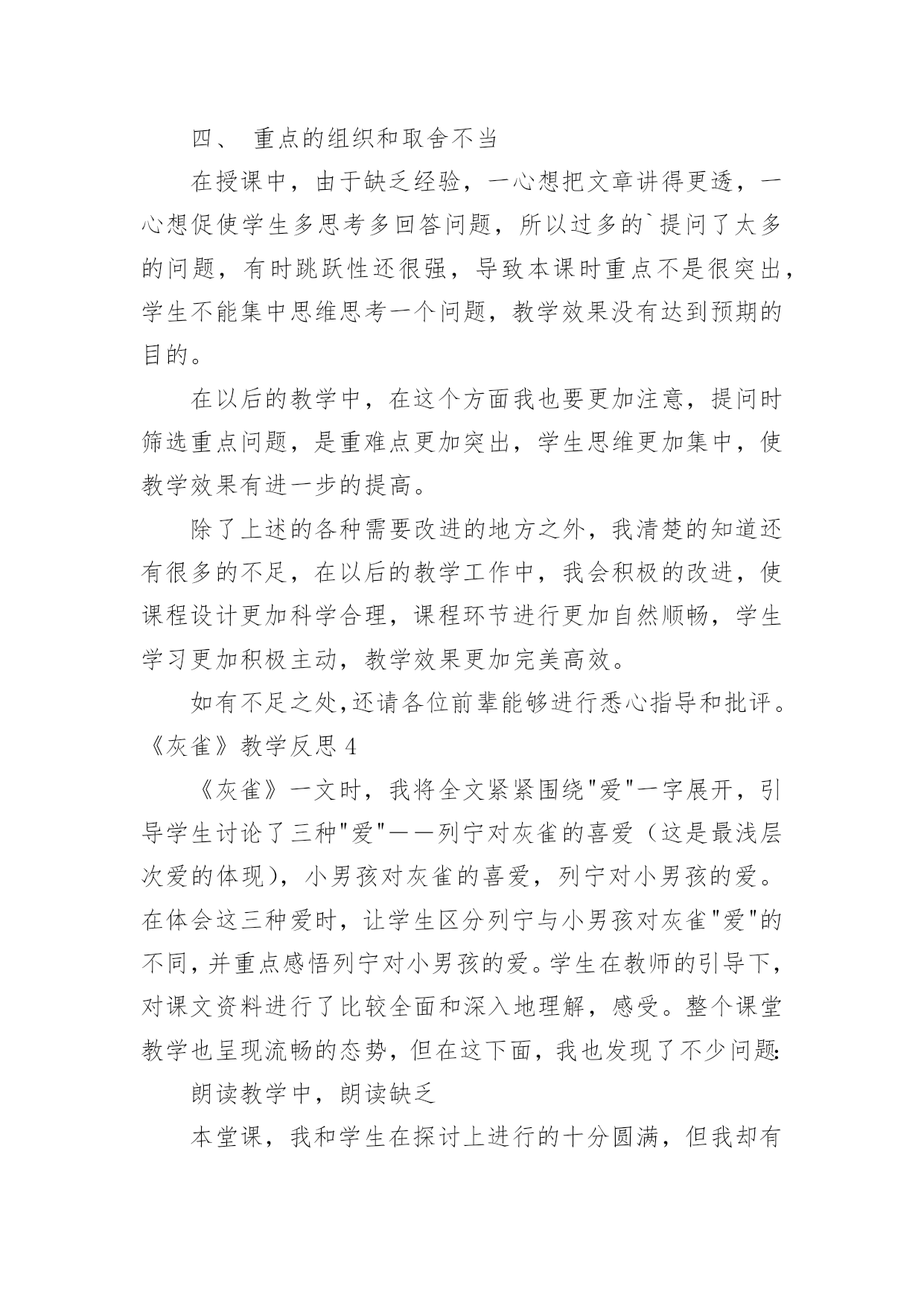 四、 重点的组织和取舍不当

在授课中，由于缺乏经验，一心想把文章讲得更透，一心想促使学生多思考多回答问题，所以过多的`提问了太多的问题，有时跳跃性还很强，导致本课时重点不是很突出，学生不能集中思维思考一个问题，教学效果没有达到预期的目的。

在以后的教学中，在这个方面我也要更加注意，提问时筛选重点问题，是重难点更加突出，学生思维更加集中，使教学效果有进一步的提高。

除了上述的各种需要改进的地方之外，我清楚的知道还有很多的不足，在以后的教学工作中，我会积极的改进，使课程设计更加科学合理，课程环节进行更加自然顺畅，学生学习更加积极主动，教学效果更加完美高效。

如有不足之处,还请各位前辈能够进行悉心指导和批评。

《灰雀》教学反思 4

《灰雀》一文时，我将全文紧紧围绕"爱"一字展开，引导学生讨论了三种"爱"——列宁对灰雀的喜爱（这是最浅层次爱的体现），小男孩对灰雀的喜爱，列宁对小男孩的爱。在体会这三种爱时，让学生区分列宁与小男孩对灰雀"爱"的不同，并重点感悟列宁对小男孩的爱。学生在教师的引导下，对课文资料进行了比较全面和深入地理解，感受。整个课堂教学也呈现流畅的态势，但在这下面，我也发现了不少问题:

朗读教学中，朗读缺乏

本堂课，我和学生在探讨上进行的十分圆满，但我却有